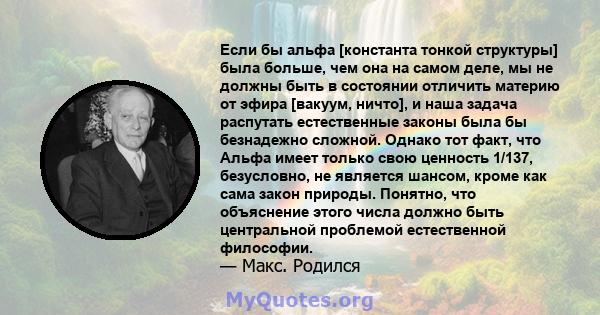 Если бы альфа [константа тонкой структуры] была больше, чем она на самом деле, мы не должны быть в состоянии отличить материю от эфира [вакуум, ничто], и наша задача распутать естественные законы была бы безнадежно сложной. Однако тот факт, что Альфа имеет только свою ценность 1/137, безусловно, не является шансом, кроме как сама закон природы. Понятно, что объяснение этого числа должно быть центральной проблемой естественной философии.

— Макс. Родился

MyQuotes.org